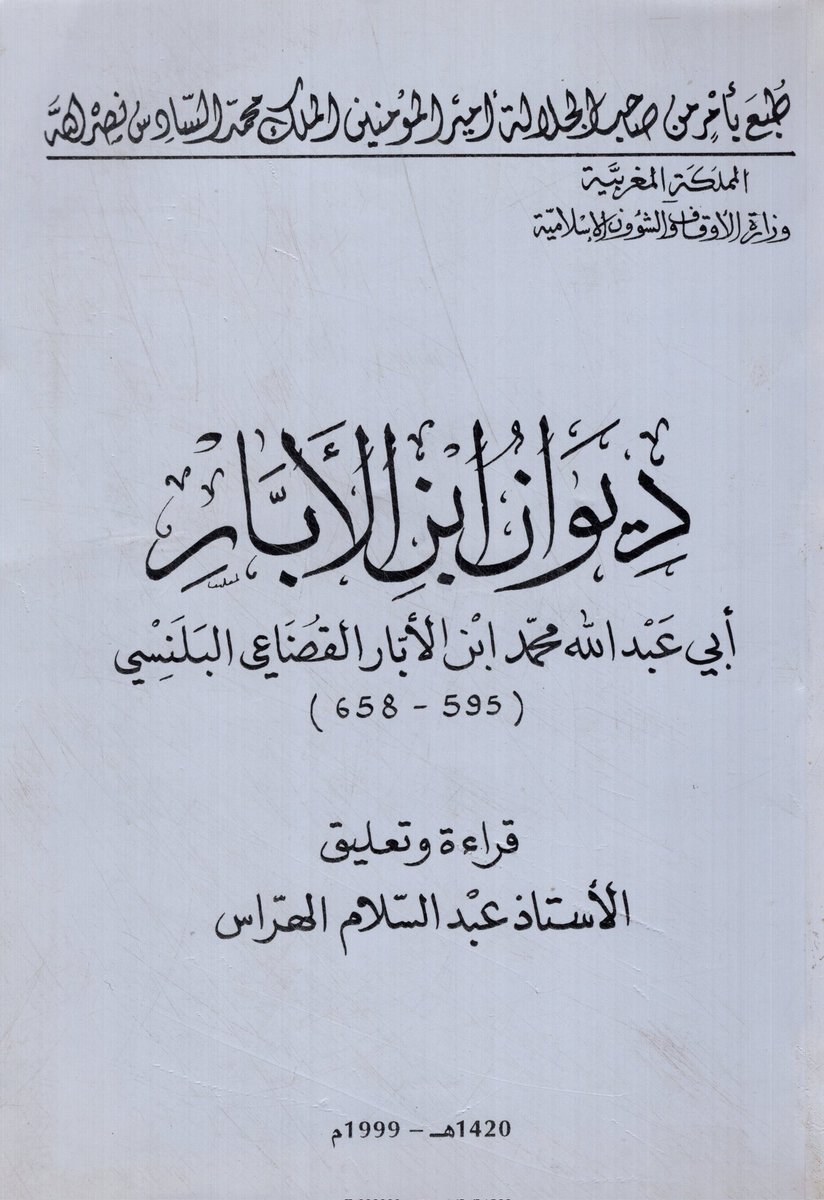 طبع بأمر من صاحب الجلالة أمير المؤمنين الملك محمد السادس نصره الله

المملكة المغربية
وزارة الأوقاف والشؤون الإسلامية

ديوان ابن الأبار

أبي عبد الله محمد ابن الأبار القضاعي البلنسي
( 595 - 658 )

قراءة وتعليق
الأستاذ عبد السلام الهراس

1420هـ - 1999م